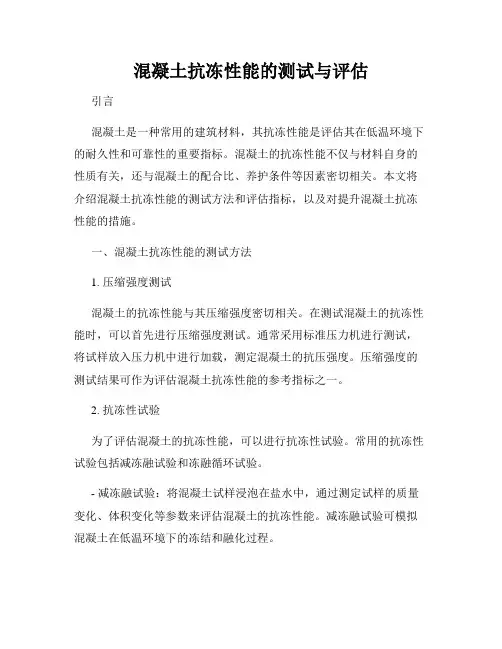 混凝土抗冻性能的测试与评估

引言

混凝土是一种常用的建筑材料，其抗冻性能是评估其在低温环境下的耐久性和可靠性的重要指标。混凝土的抗冻性能不仅与材料自身的性质有关，还与混凝土的配合比、养护条件等因素密切相关。本文将介绍混凝土抗冻性能的测试方法和评估指标，以及对提升混凝土抗冻性能的措施。

一、混凝土抗冻性能的测试方法

1. 压缩强度测试

混凝土的抗冻性能与其压缩强度密切相关。在测试混凝土的抗冻性能时，可以首先进行压缩强度测试。通常采用标准压力机进行测试，将试样放入压力机中进行加载，测定混凝土的抗压强度。压缩强度的测试结果可作为评估混凝土抗冻性能的参考指标之一。

2. 抗冻性试验

为了评估混凝土的抗冻性能，可以进行抗冻性试验。常用的抗冻性试验包括减冻融试验和冻融循环试验。

- 减冻融试验：将混凝土试样浸泡在盐水中，通过测定试样的质量变化、体积变化等参数来评估混凝土的抗冻性能。减冻融试验可模拟混凝土在低温环境下的冻结和融化过程。